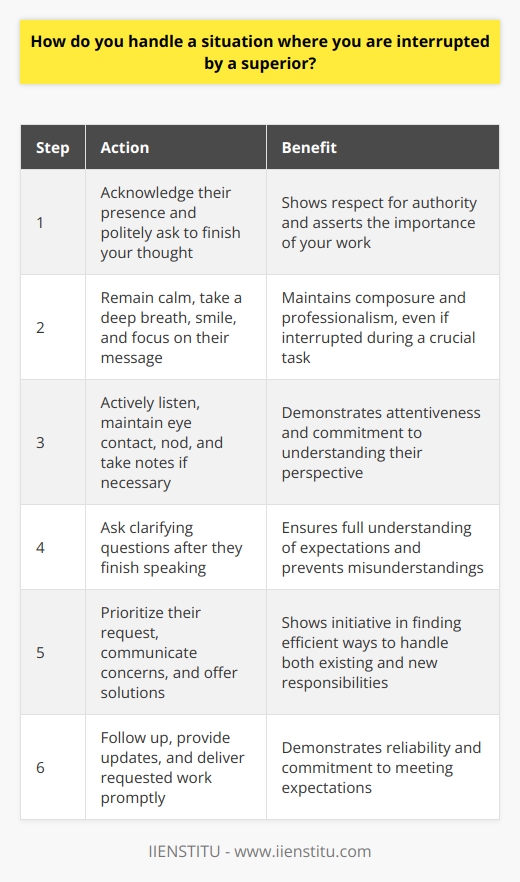 How do you handle a situation where you are interrupted by a superior?

| Step | Action | Benefit |
|---|---|---|
| 1 | Acknowledge their presence and politely ask to finish your thought | Shows respect for authority and asserts the importance of your work |
| 2 | Remain calm, take a deep breath, smile, and focus on their message | Maintains composure and professionalism, even if interrupted during a crucial task |
| 3 | Actively listen, maintain eye contact, nod, and take notes if necessary | Demonstrates attentiveness and commitment to understanding their perspective |
| 4 | Ask clarifying questions after they finish speaking | Ensures full understanding of expectations and prevents misunderstandings |
| 5 | Prioritize their request, communicate concerns, and offer solutions | Shows initiative in finding efficient ways to handle both existing and new responsibilities |
| 6 | Follow up, provide updates, and deliver requested work promptly | Demonstrates reliability and commitment to meeting expectations |

IIENSTITU - www.iienstitu.com